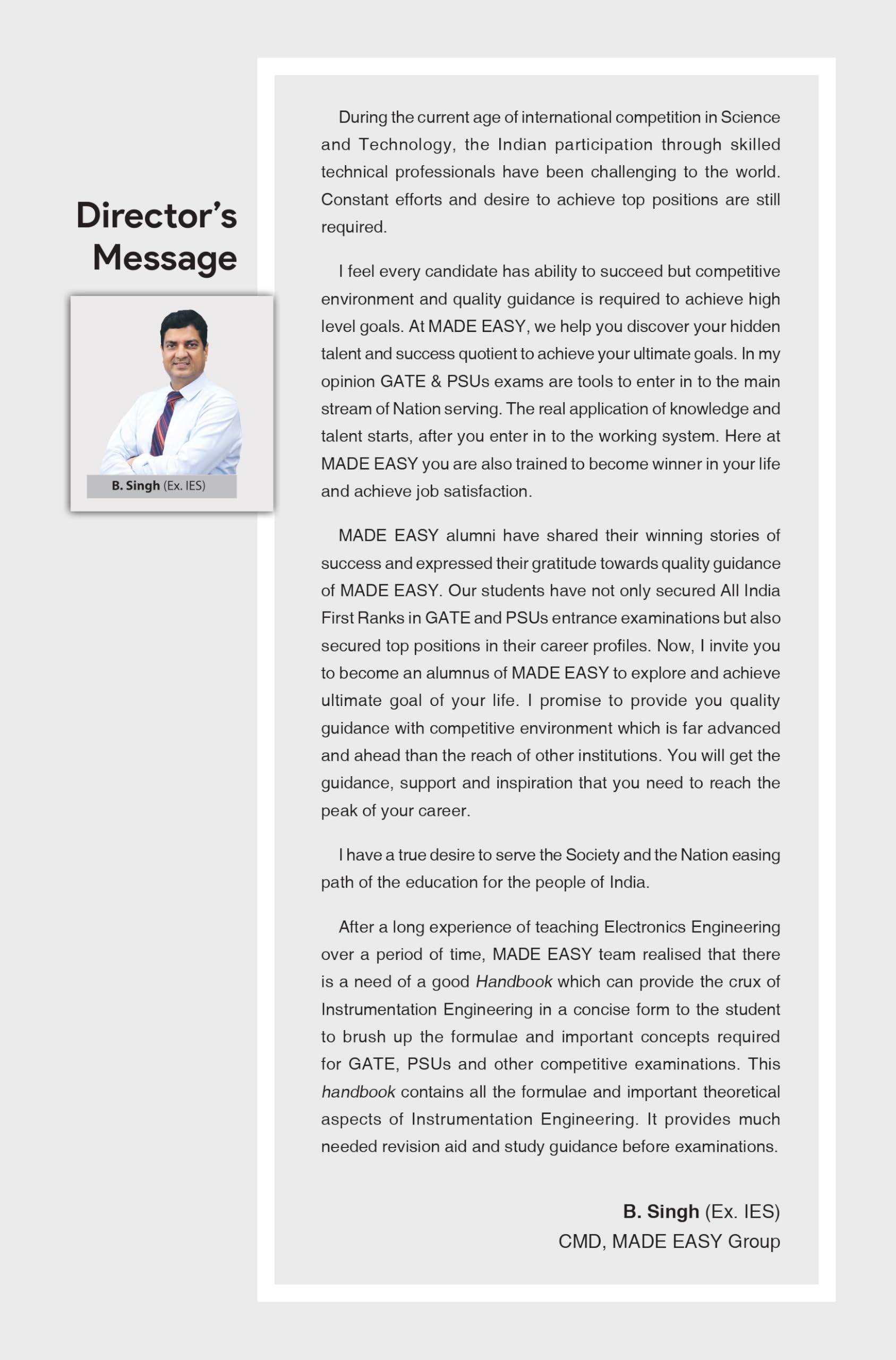 Director's Message

B. Singh (Ex. IES)

During the current age of international competition in Science and Technology, the Indian participation through skilled technical professionals have been challenging to the world. Constant efforts and desire to achieve top positions are still required.

I feel every candidate has ability to succeed but competitive environment and quality guidance is required to achieve high level goals. At MADE EASY, we help you discover your hidden talent and success quotient to achieve your ultimate goals. In my opinion GATE & PSUs exams are tools to enter in to the main stream of Nation serving. The real application of knowledge and talent starts, after you enter in to the working system. Here at MADE EASY you are also trained to become winner in your life and achieve job satisfaction.

MADE EASY alumni have shared their winning stories of success and expressed their gratitude towards quality guidance of MADE EASY. Our students have not only secured All India First Ranks in GATE and PSUs entrance examinations but also secured top positions in their career profiles. Now, I invite you to become an alumnus of MADE EASY to explore and achieve ultimate goal of your life. I promise to provide you quality guidance with competitive environment which is far advanced and ahead than the reach of other institutions. You will get the guidance, support and inspiration that you need to reach the peak of your career.

I have a true desire to serve the Society and the Nation easing path of the education for the people of India.

After a long experience of teaching Electronics Engineering over a period of time, MADE EASY team realised that there is a need of a good Handbook which can provide the crux of Instrumentation Engineering in a concise form to the student to brush up the formulae and important concepts required for GATE, PSUs and other competitive examinations. This handbook contains all the formulae and important theoretical aspects of Instrumentation Engineering. It provides much needed revision aid and study guidance before examinations.

B. Singh (Ex. IES)
CMD, MADE EASY Group